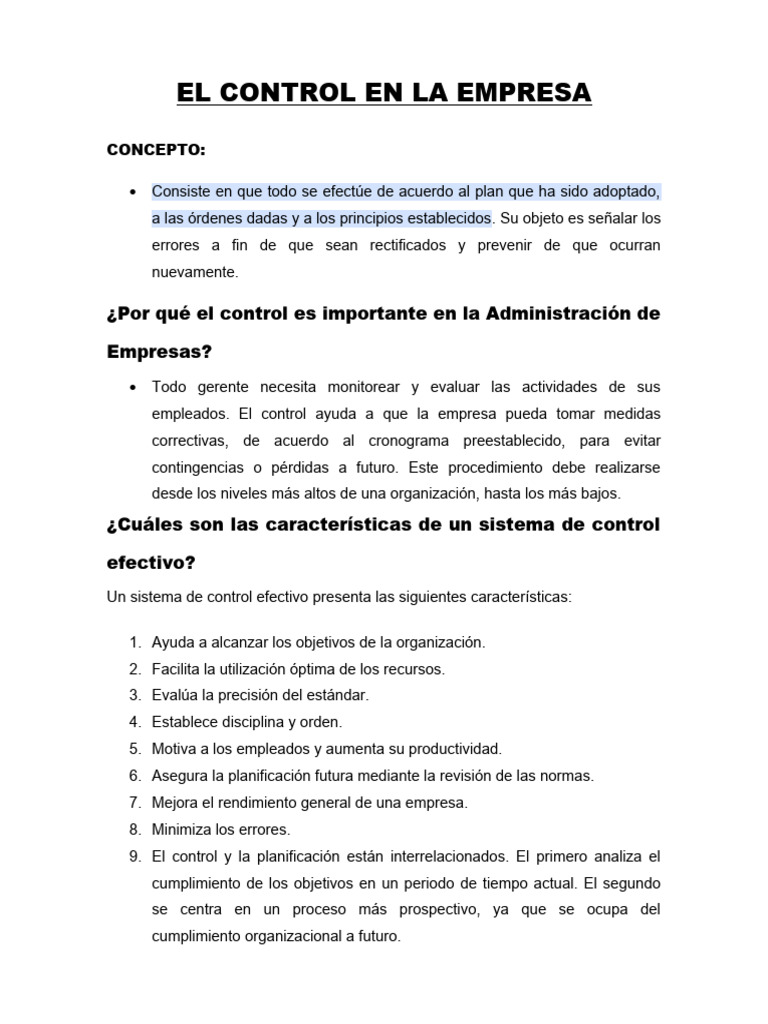 EL CONTROL EN LA EMPRESA

CONCEPTO:

• Consiste en que todo se efectúe de acuerdo al plan que ha sido adoptado, a las órdenes dadas y a los principios establecidos. Su objeto es señalar los errores a fin de que sean rectificados y prevenir de que ocurran nuevamente.

¿Por qué el control es importante en la Administración de Empresas?

• Todo gerente necesita monitorear y evaluar las actividades de sus empleados. El control ayuda a que la empresa pueda tomar medidas correctivas, de acuerdo al cronograma preestablecido, para evitar contingencias o pérdidas a futuro. Este procedimiento debe realizarse desde los niveles más altos de una organización, hasta los más bajos.

¿Cuáles son las características de un sistema de control efectivo?

Un sistema de control efectivo presenta las siguientes características:

1. Ayuda a alcanzar los objetivos de la organización.
2. Facilita la utilización óptima de los recursos.
3. Evalúa la precisión del estándar.
4. Establece disciplina y orden.
5. Motiva a los empleados y aumenta su productividad.
6. Asegura la planificación futura mediante la revisión de las normas.
7. Mejora el rendimiento general de una empresa.
8. Minimiza los errores.
9. El control y la planificación están interrelacionados. El primero analiza el cumplimiento de los objetivos en un periodo de tiempo actual. El segundo se centra en un proceso más prospectivo, ya que se ocupa del cumplimiento organizacional a futuro.